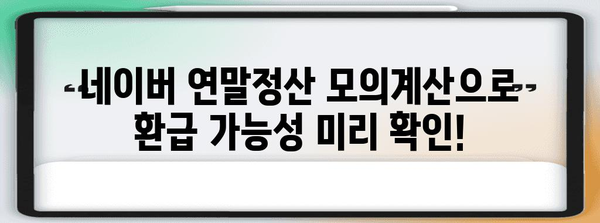 네이버 연말정산 모의계산으로
환급 가능성 미리 확인!